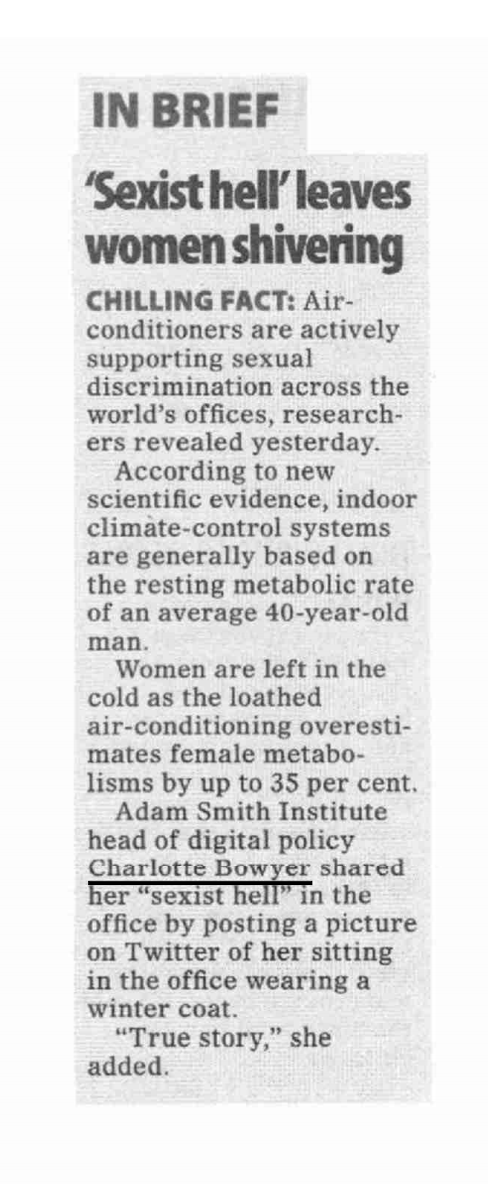 IN BRIEF

'Sexist hell' leaves women shivering

CHILLING FACT: Air-conditioners are actively supporting sexual discrimination across the world's offices, researchers revealed yesterday.

According to new scientific evidence, indoor climate-control systems are generally based on the resting metabolic rate of an average 40-year-old man.

Women are left in the cold as the loathed air-conditioning overestimates female metabolisms by up to 35 per cent.

Adam Smith Institute head of digital policy Charlotte Bowyer shared her "sexist hell" in the office by posting a picture on Twitter of her sitting in the office wearing a winter coat.

"True story," she added.